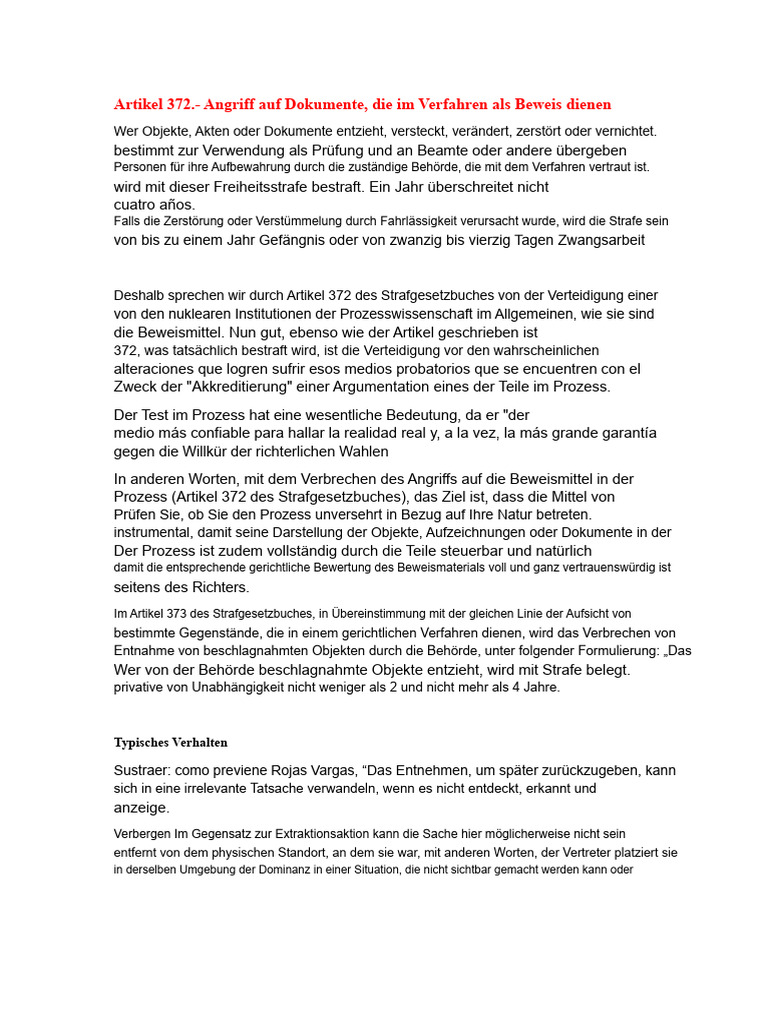 Artikel 372.- Angriff auf Dokumente, die im Verfahren als Beweis dienen

Wer Objekte, Akten oder Dokumente entzieht, versteckt, verändert, zerstört oder vernichtet. bestimmt zur Verwendung als Prüfung und an Beamte oder andere übergeben Personen für ihre Aufbewahrung durch die zuständige Behörde, die mit dem Verfahren vertraut ist. wird mit dieser Freiheitsstrafe bestraft. Ein Jahr überschreitet nicht cuatro años.
Falls die Zerstörung oder Verstümmelung durch Fahrlässigkeit verursacht wurde, wird die Strafe sein von bis zu einem Jahr Gefängnis oder von zwanzig bis vierzig Tagen Zwangsarbeit

Deshalb sprechen wir durch Artikel 372 des Strafgesetzbuches von der Verteidigung einer von den nuklearen Institutionen der Prozesswissenschaft im Allgemeinen, wie sie sind die Beweismittel. Nun gut, ebenso wie der Artikel geschrieben ist 372, was tatsächlich bestraft wird, ist die Verteidigung vor den wahrscheinlichen alteraciones que logren sufrir esos medios probatorios que se encuentren con el Zweck der "Akkreditierung" einer Argumentation eines der Teile im Prozess.

Der Test im Prozess hat eine wesentliche Bedeutung, da er "der medio más confiable para hallar la realidad real y, a la vez, la más grande garantía gegen die Willkür der richterlichen Wahlen

In anderen Worten, mit dem Verbrechen des Angriffs auf die Beweismittel in der Prozess (Artikel 372 des Strafgesetzbuches), das Ziel ist, dass die Mittel von Prüfen Sie, ob Sie den Prozess unversehrt in Bezug auf Ihre Natur betreten. instrumental, damit seine Darstellung der Objekte, Aufzeichnungen oder Dokumente in der Der Prozess ist zudem vollständig durch die Teile steuerbar und natürlich damit die entsprechende gerichtliche Bewertung des Beweismaterials voll und ganz vertrauenswürdig ist seitens des Richters.

Im Artikel 373 des Strafgesetzbuches, in Übereinstimmung mit der gleichen Linie der Aufsicht von bestimmte Gegenstände, die in einem gerichtlichen Verfahren dienen, wird das Verbrechen von Entnahme von beschlagnahmten Objekten durch die Behörde, unter folgender Formulierung: „Das Wer von der Behörde beschlagnahmte Objekte entzieht, wird mit Strafe belegt. privative von Unabhängigkeit nicht weniger als 2 und nicht mehr als 4 Jahre.

Typisches Verhalten

Sustraer: como previene Rojas Vargas, “Das Entnehmen, um später zurückzugeben, kann sich in eine irrelevante Tatsache verwandeln, wenn es nicht entdeckt, erkannt und anzeige.

Verbergen Im Gegensatz zur Extraktionsaktion kann die Sache hier möglicherweise nicht sein entfernt von dem physischen Standort, an dem sie war, mit anderen Worten, der Vertreter platziert sie in derselben Umgebung der Dominanz in einer Situation, die nicht sichtbar gemacht werden kann oder